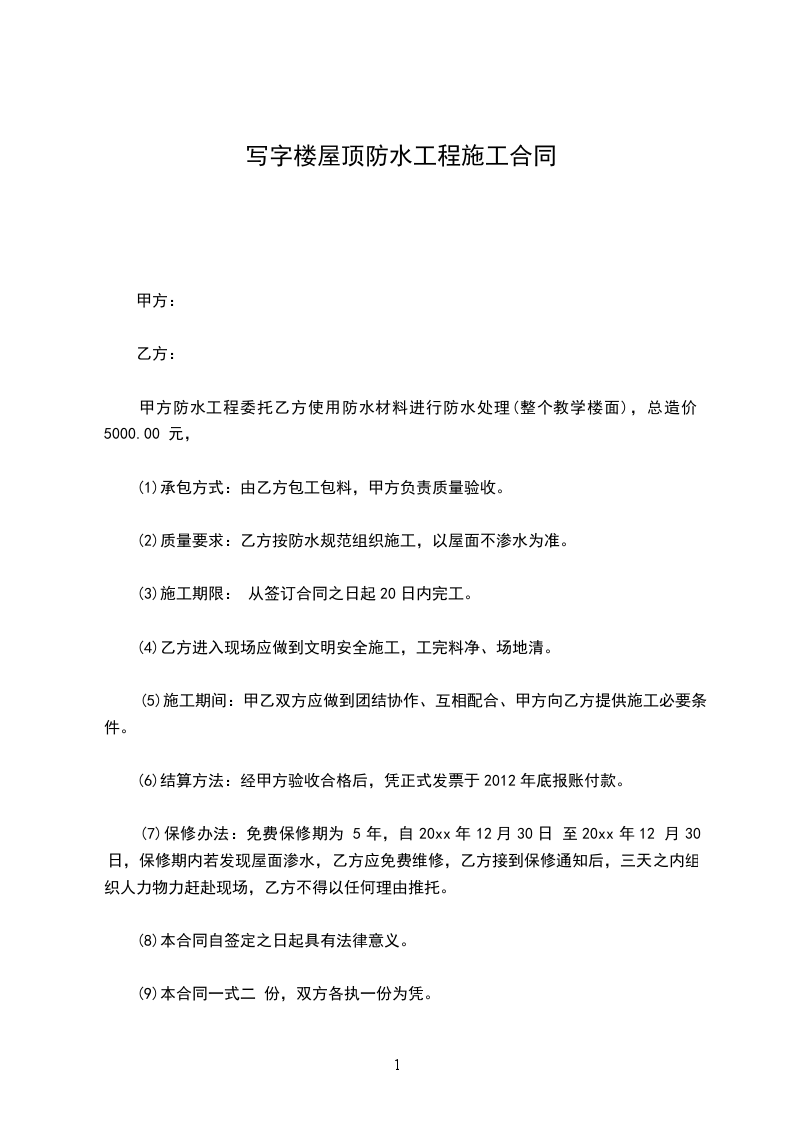 写字楼屋顶防水工程施工合同

甲方：

乙方：

甲方防水工程委托乙方使用防水材料进行防水处理(整个教学楼面)，总造价 5000.00 元，

⑴承包方式：由乙方包工包料，甲方负责质量验收。

⑵质量要求：乙方按防水规范组织施工，以屋面不渗水为准。

⑶施工期限： 从签订合同之日起 20 日内完工。

⑷乙方进入现场应做到文明安全施工，工完料净、场地清。

⑸施工期间：甲乙双方应做到团结协作、互相配合、甲方向乙方提供施工必要条件。

⑹结算方法：经甲方验收合格后，凭正式发票于 2012 年底报账付款。

⑺保修办法：免费保修期为 5 年，自 20xx 年 12 月 30 日 至 20xx 年 12 月 30 日，保修期内若发现屋面渗水，乙方应免费维修，乙方接到保修通知后，三天之内组织人力物力赶赴现场，乙方不得以任何理由推托。

⑻本合同自签定之日起具有法律意义。

⑼本合同一式二 份，双方各执一份为凭。

1